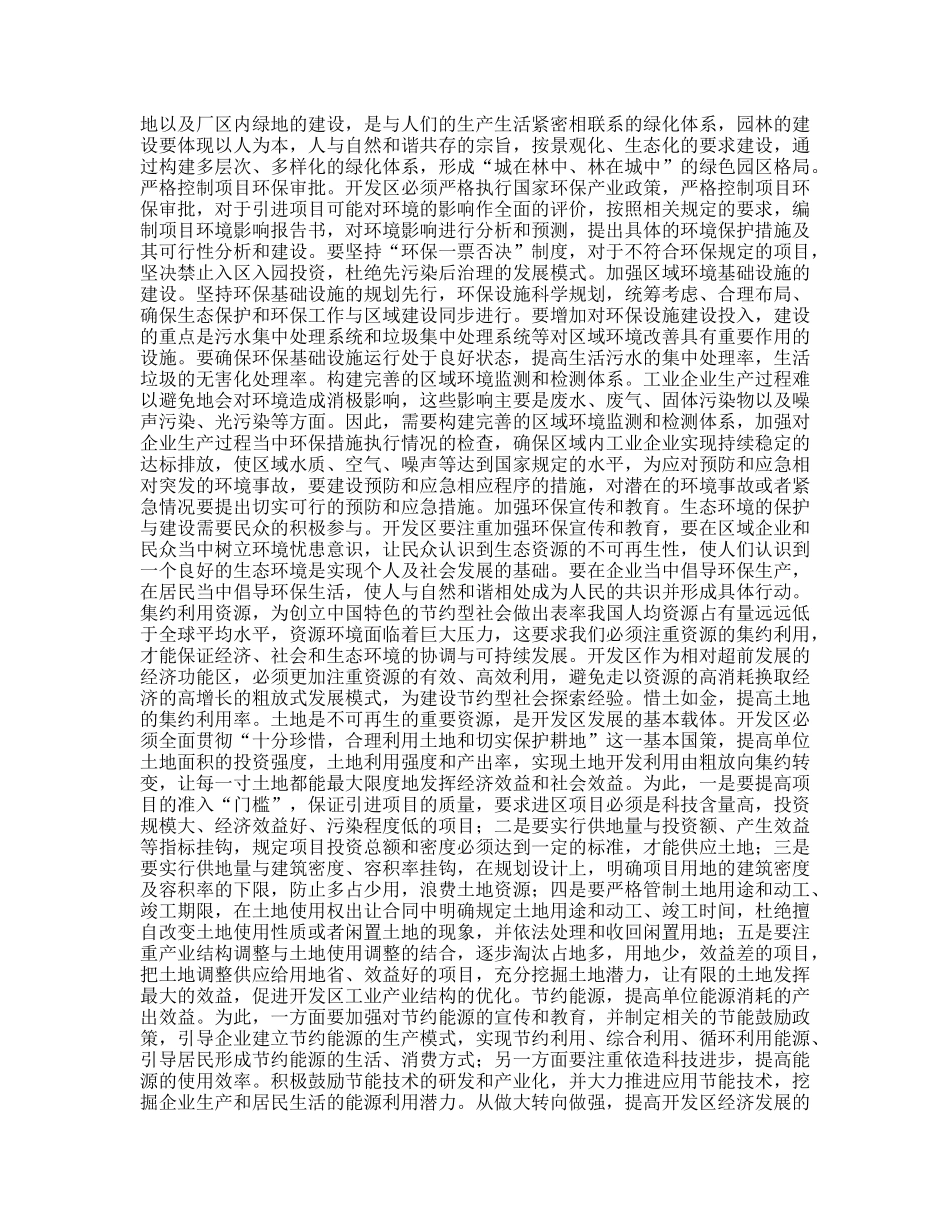 地以及厂区内绿地的建设，是与人们的生产生活紧密相联系的绿化体系，园林的建设要体现以人为本，人与自然和谐共存的宗旨，按景观化、生态化的要求建设，通过构建多层次、多样化的绿化体系，形成“城在林中、林在城中”的绿色园区格局。严格控制项目环保审批。开发区必须严格执行国家环保产业政策，严格控制项目环保审批，对于引进项目可能对环境的影响作全面的评价，按照相关规定的要求，编制项目环境影响报告书，对环境影响进行分析和预测，提出具体的环境保护措施及其可行性分析和建设。要坚持“环保一票否决”制度，对于不符合环保规定的项目，坚决禁止入区入园投资，杜绝先污染后治理的发展模式。加强区域环境基础设施的建设。坚持环保基础设施的规划先行，环保设施科学规划，统筹考虑、合理布局、确保生态保护和环保工作与区域建设同步进行。要增加对环保设施建设投入，建设的重点是污水集中处理系统和垃圾集中处理系统等对区域环境改善具有重要作用的设施。要确保环保基础设施运行处于良好状态，提高生活污水的集中处理率，生活垃圾的无害化处理率。构建完善的区域环境监测和检测体系。工业企业生产过程难以避免地会对环境造成消极影响，这些影响主要是废水、废气、固体污染物以及噪声污染、光污染等方面。因此，需要构建完善的区域环境监测和检测体系，加强对企业生产过程当中环保措施执行情况的检查，确保区域内工业企业实现持续稳定的达标排放，使区域水质、空气、噪声等达到国家规定的水平，为应对预防和应急相对突发的环境事故，要建设预防和应急相应程序的措施，对潜在的环境事故或者紧急情况要提出切实可行的预防和应急措施。加强环保宣传和教育。生态环境的保护与建设需要民众的积极参与。开发区要注重加强环保宣传和教育，要在区域企业和民众当中树立环境忧患意识，让民众认识到生态资源的不可再生性，使人们认识到一个良好的生态环境是实现个人及社会发展的基础。要在企业当中倡导环保生产，在居民当中倡导环保生活，使人与自然和谐相处成为人民的共识并形成具体行动。集约利用资源，为创立中国特色的节约型社会做出表率我国人均资源占有量远远低于全球平均水平，资源环境面临着巨大压力，这要求我们必须注重资源的集约利用，才能保证经济、社会和生态环境的协调与可持续发展。开发区作为相对超前发展的经济功能区，必须更加注重资源的有效、高效利用，避免走以资源的高消耗换取经济的高增长的粗放式发展模式，为建设节约型社会探索经验。惜土如金，提高土地的集约利用率。土地是不可再生的重要资源，是开发区发展的基本载体。开发区必须全面贯彻“十分珍惜，合理利用土地和切实保护耕地”这一基本国策，提高单位土地面积的投资强度，土地利用强度和产出率，实现土地开发利用由粗放向集约转变，让每一寸土地都能最大限度地发挥经济效益和社会效益。为此，一是要提高项目的准入“门槛”，保证引进项目的质量，要求进区项目必须是科技含量高，投资规模大、经济效益好、污染程度低的项目；二是要实行供地量与投资额、产生效益等指标挂钩，规定项目投资总额和密度必须达到一定的标准，才能供应土地；三是要实行供地量与建筑密度、容积率挂钩，在规划设计上，明确项目用地的建筑密度及容积率的下限，防止多占少用，浪费土地资源；四是要严格管制土地用途和动工、竣工期限，在土地使用权出让合同中明确规定土地用途和动工、竣工时间，杜绝擅自改变土地使用性质或者闲置土地的现象，并依法处理和收回闲置用地；五是要注重产业结构调整与土地使用调整的结合，逐步淘汰占地多，用地少，效益差的项目，把土地调整供应给用地省、效益好的项目，充分挖掘土地潜力，让有限的土地发挥最大的效益，促进开发区工业产业结构的优化。节约能源，提高单位能源消耗的产出效益。为此，一方面要加强对节约能源的宣传和教育，并制定相关的节能鼓励政策，引导企业建立节约能源的生产模式，实现节约利用、综合利用、循环利用能源、引导居民形成节约能源的生活、消费方式；另一方面要注重依造科技进步，提高能源的使用效率。积极鼓励节能技术的研发和产业化，并大力推进应用节能技术，挖掘企业生产和居民生活的能源利用潜力。从做大转向做强，提高开发区经济发展的